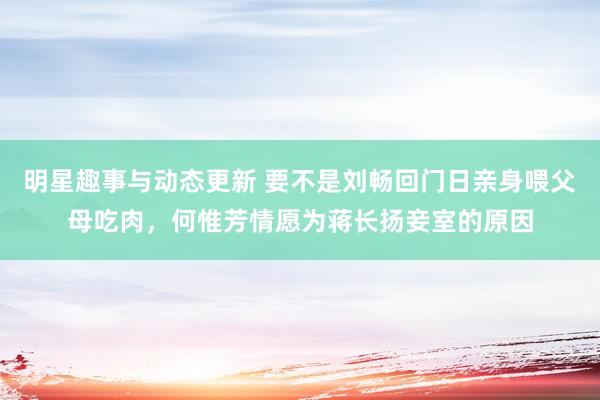 明星趣事与动态更新 要不是刘畅回门日亲身喂父母吃肉，何惟芳情愿为蒋长扬妾室的原因